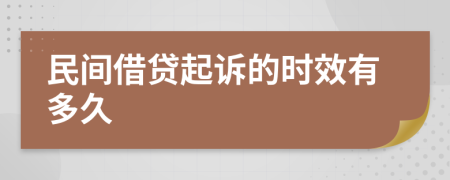 民间借贷起诉的时效有多久